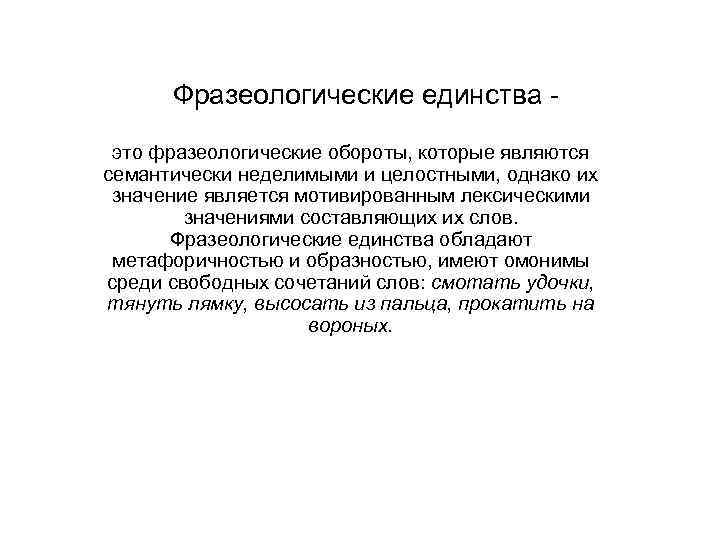 Фразеологические единства -

это фразеологические обороты, которые являются семантически неделимыми и целостными, однако их значение является мотивированным лексическими значениями составляющих их слов. Фразеологические единства обладают метафоричностью и образностью, имеют омонимы среди свободных сочетаний слов: смотать удочки, тянуть лямку, высосать из пальца, прокатить на вороных.